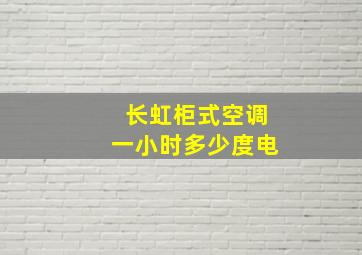 长虹柜式空调
一小时多少度电